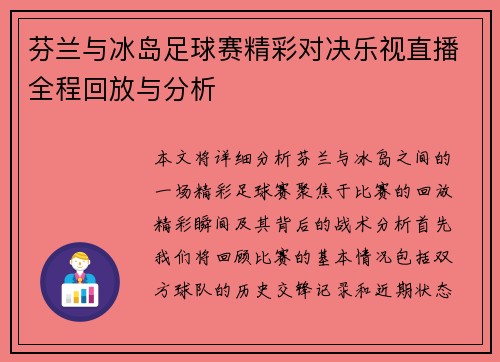 芬兰与冰岛足球赛精彩对决乐视直播全程回放与分析

本文将详细分析芬兰与冰岛之间的一场精彩足球赛聚焦于比赛的回放精彩瞬间及其背后的战术分析首先我们将回顾比赛的基本情况包括双方球队的历史交锋记录和近期状态